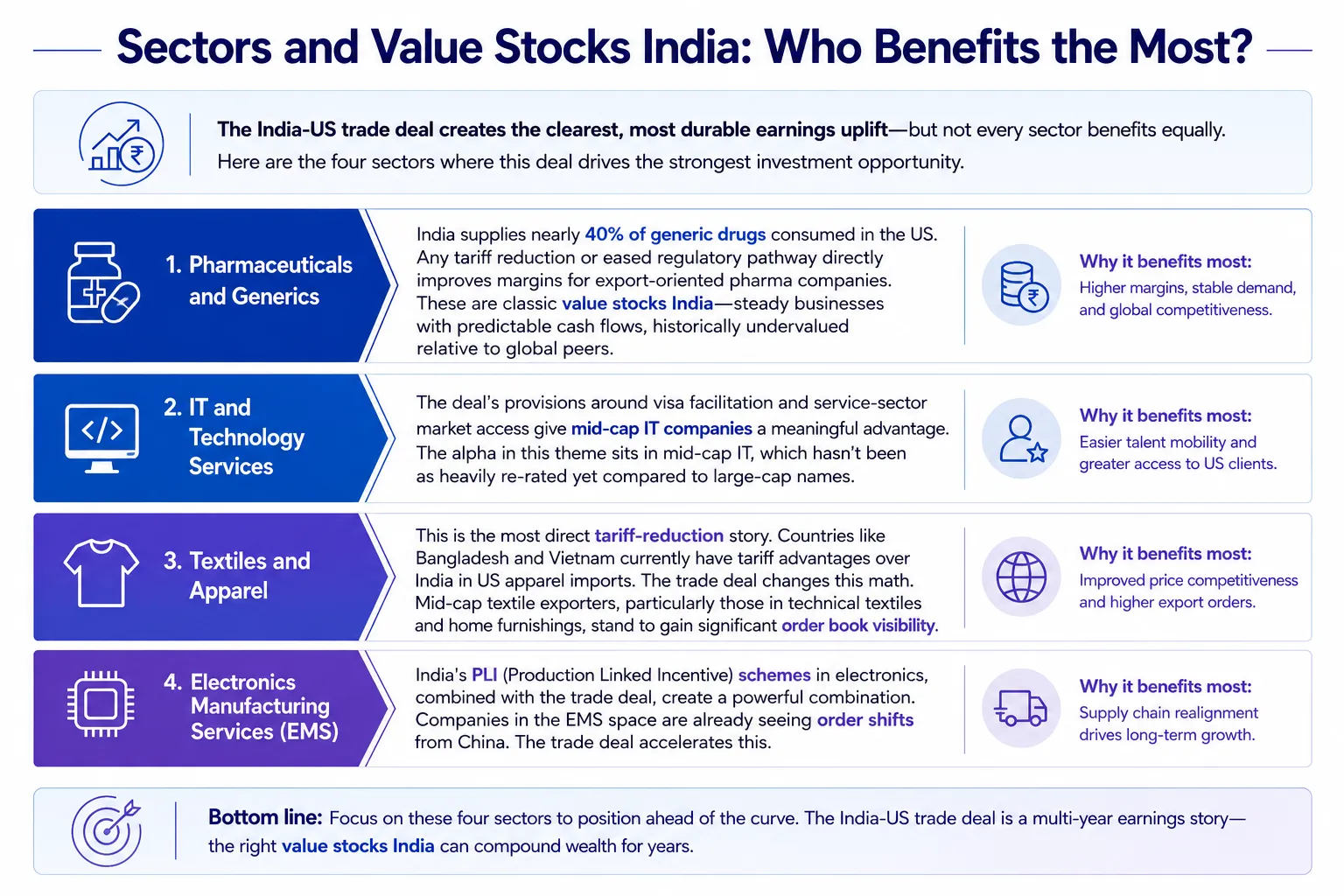 Sectors and Value Stocks India: Who Benefits the Most?

The India-US trade deal creates the clearest, most durable earnings uplift—but not every sector benefits equally. Here are the four sectors where this deal drives the strongest investment opportunity.

1. Pharmaceuticals and Generics

India supplies nearly 40% of generic drugs consumed in the US. Any tariff reduction or eased regulatory pathway directly improves margins for export-oriented pharma companies. These are classic value stocks India—steady businesses with predictable cash flows, historically undervalued relative to global peers.

Why it benefits most:
Higher margins, stable demand, and global competitiveness.

2. IT and Technology Services

The deal's provisions around visa facilitation and service-sector market access give mid-cap IT companies a meaningful advantage. The alpha in this theme sits in mid-cap IT, which hasn't been as heavily re-rated yet compared to large-cap names.

Why it benefits most:
Easier talent mobility and greater access to US clients.

3. Textiles and Apparel

This is the most direct tariff-reduction story. Countries like Bangladesh and Vietnam currently have tariff advantages over India in US apparel imports. The trade deal changes this math. Mid-cap textile exporters, particularly those in technical textiles and home furnishings, stand to gain significant order book visibility.

Why it benefits most:
Improved price competitiveness and higher export orders.

4. Electronics Manufacturing Services (EMS)

India's PLI (Production Linked Incentive) schemes in electronics, combined with the trade deal, create a powerful combination. Companies in the EMS space are already seeing order shifts from China. The trade deal accelerates this.

Why it benefits most:
Supply chain realignment drives long-term growth.

Bottom line: Focus on these four sectors to position ahead of the curve. The India-US trade deal is a multi-year earnings story—the right value stocks India can compound wealth for years.